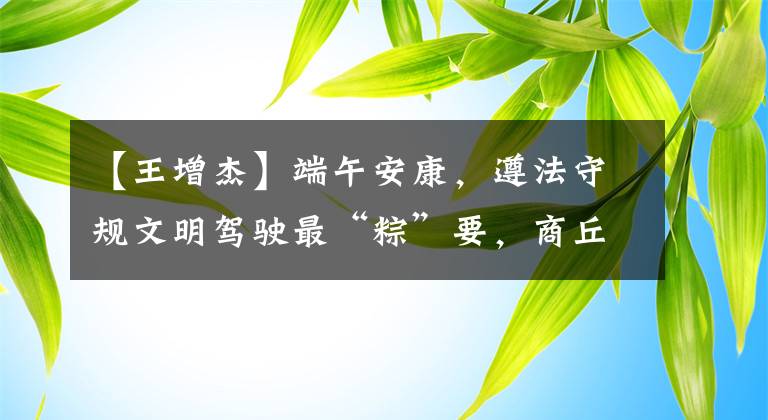 【王增杰】端午安康，遵法守规文明驾驶最“粽”要，商丘